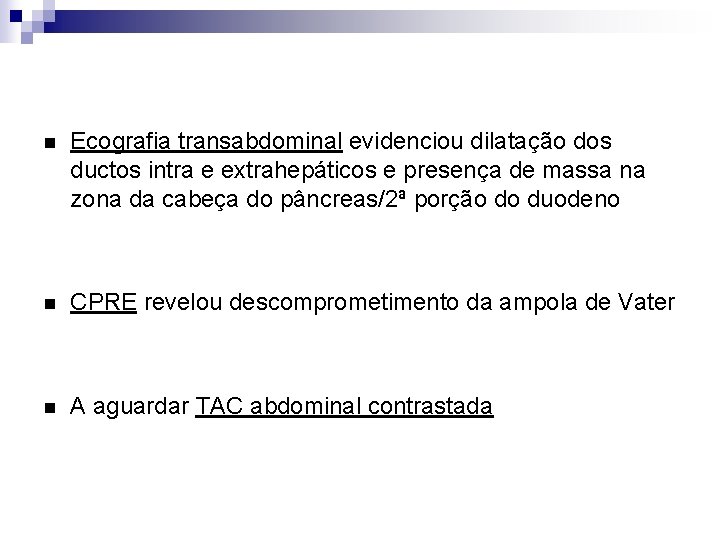 ■ Ecografia transabdominal evidenciou dilatação dos ductos intra e extrahepáticos e presença de massa na zona da cabeça do pâncreas/2ª porção do duodeno

■ CPRE revelou descomprometimento da ampola de Vater

■ A aguardar TAC abdominal contrastada